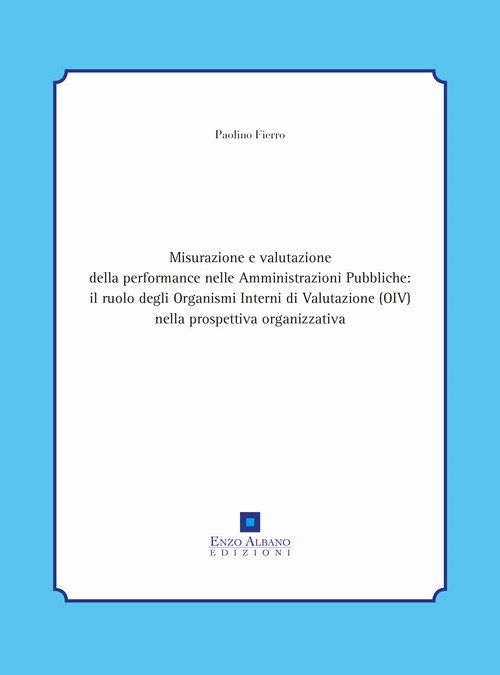 Paolino Fierro

Misurazione e valutazione della performance nelle Amministrazioni Pubbliche: il ruolo degli Organismi Interni di Valutazione (OIV) nella prospettiva organizzativa

ENZO ALBANO
EDIZIONI